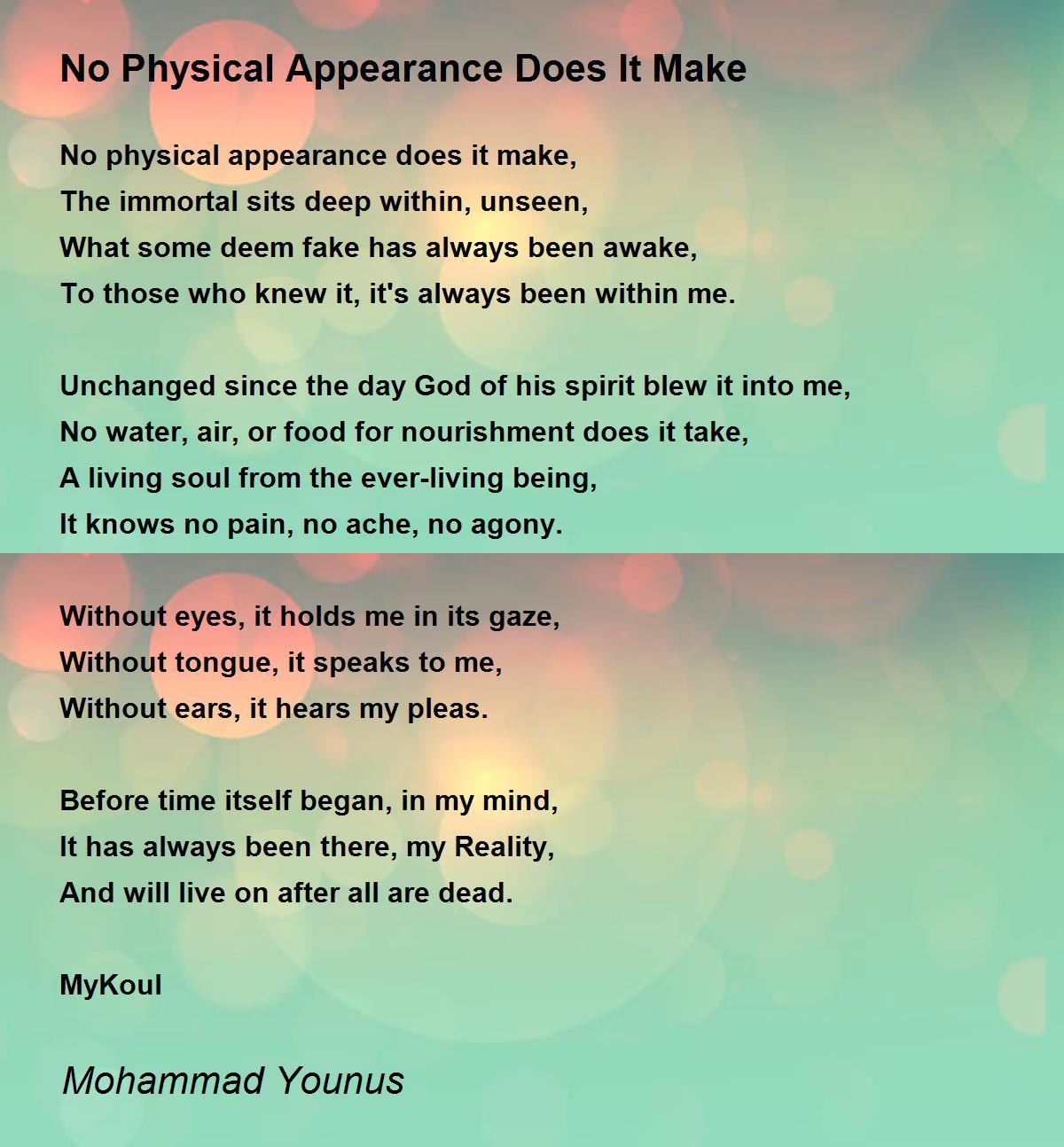 No Physical Appearance Does It Make

No physical appearance does it make,
The immortal sits deep within, unseen,
What some deem fake has always been awake,
To those who knew it, it's always been within me.

Unchanged since the day God of his spirit blew it into me,
No water, air, or food for nourishment does it take,
A living soul from the ever-living being,
It knows no pain, no ache, no agony.

Without eyes, it holds me in its gaze,
Without tongue, it speaks to me,
Without ears, it hears my pleas.

Before time itself began, in my mind,
It has always been there, my Reality,
And will live on after all are dead.

MyKoul

Mohammad Younus